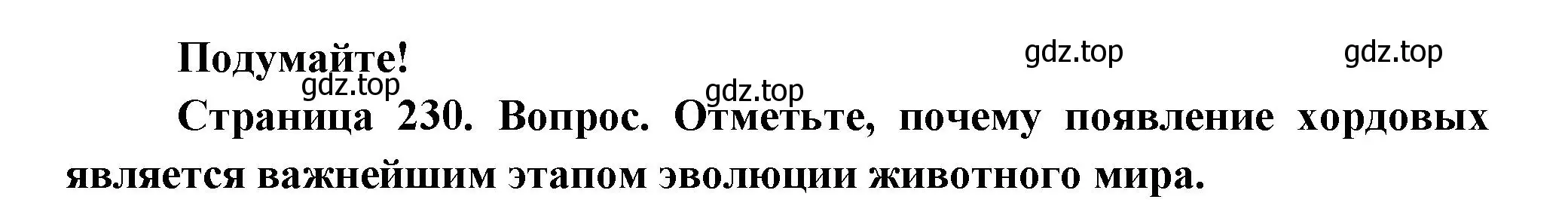 Подумайте!

gdz.top gdz.top gdz.top gdz.top

Страница 230. Вопрос. Отметьте, почему появление хордовых является важнейшим этапом эволюции животного мира.